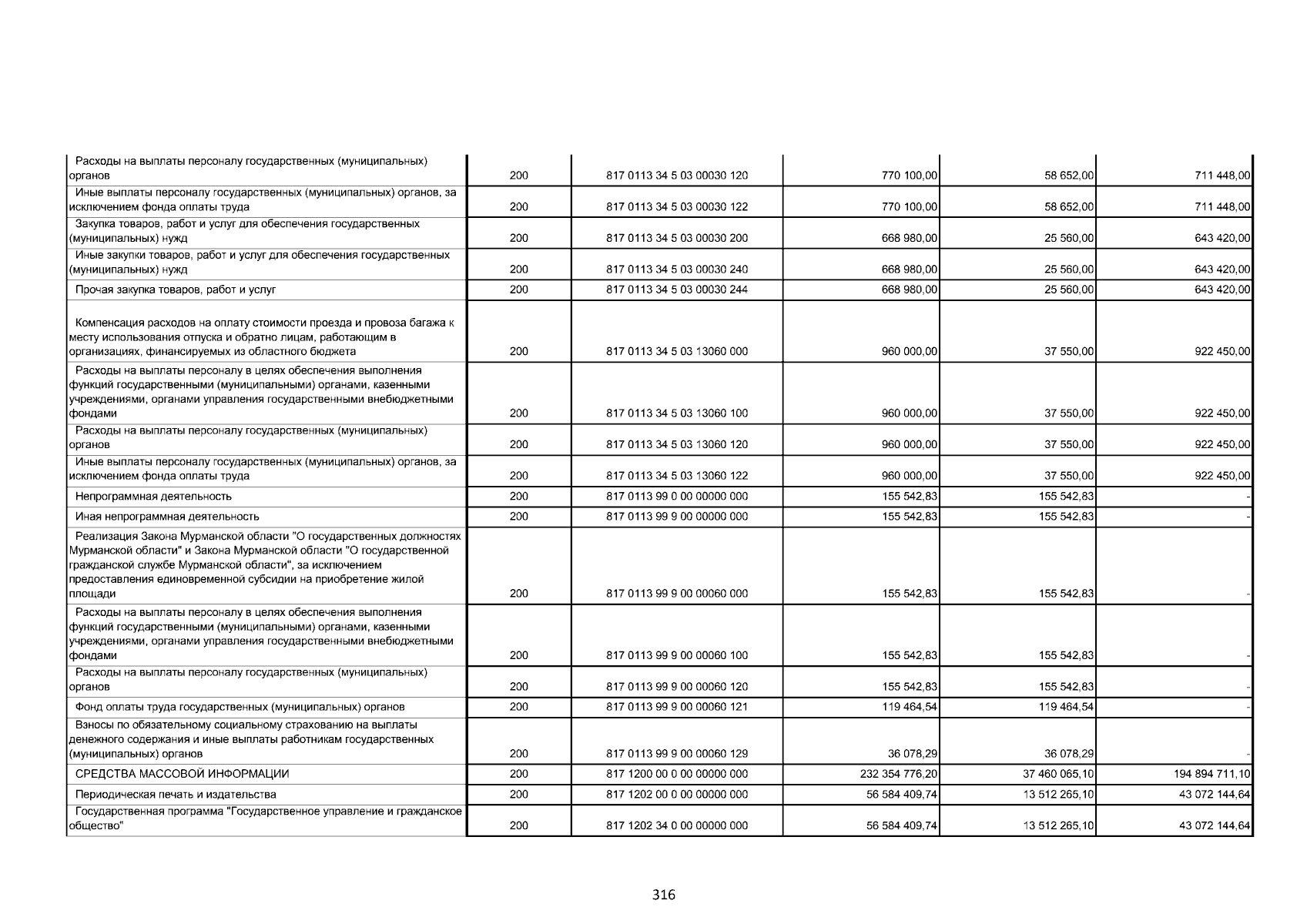 | | | | | | |
|---|---|---|---|---|---|
| Расходы на выплаты персоналу государственных (муниципальных) органов | 200 | 817 0113 34 5 03 00030 120 | 770 100,00 | 58 652,00 | 711 448,00 |
| Иные выплаты персоналу государственных (муниципальных) органов, за исключением фонда оплаты труда | 200 | 817 0113 34 5 03 00030 122 | 770 100,00 | 58 652,00 | 711 448,00 |
| Закупка товаров, работ и услуг для обеспечения государственных (муниципальных) нужд | 200 | 817 0113 34 5 03 00030 200 | 668 980,00 | 25 560,00 | 643 420,00 |
| Иные закупки товаров, работ и услуг для обеспечения государственных (муниципальных) нужд | 200 | 817 0113 34 5 03 00030 240 | 668 980,00 | 25 560,00 | 643 420,00 |
| Прочая закупка товаров, работ и услуг | 200 | 817 0113 34 5 03 00030 244 | 668 980,00 | 25 560,00 | 643 420,00 |
| Компенсация расходов на оплату стоимости проезда и провоза багажа к месту использования отпуска и обратно лицам, работающим в организациях, финансируемых из областного бюджета | 200 | 817 0113 34 5 03 13060 000 | 960 000,00 | 37 550,00 | 922 450,00 |
| Расходы на выплаты персоналу в целях обеспечения выполнения функций государственными (муниципальными) органами, казенными учреждениями, органами управления государственными внебюджетными фондами | 200 | 817 0113 34 5 03 13060 100 | 960 000,00 | 37 550,00 | 922 450,00 |
| Расходы на выплаты персоналу государственных (муниципальных) органов | 200 | 817 0113 34 5 03 13060 120 | 960 000,00 | 37 550,00 | 922 450,00 |
| Иные выплаты персоналу государственных (муниципальных) органов, за исключением фонда оплаты труда | 200 | 817 0113 34 5 03 13060 122 | 960 000,00 | 37 550,00 | 922 450,00 |
| Непрограммная деятельность | 200 | 817 0113 99 0 00 00000 000 | 155 542,83 | 155 542,83 | - |
| Иная непрограммная деятельность | 200 | 817 0113 99 9 00 00000 000 | 155 542,83 | 155 542,83 | - |
| Реализация Закона Мурманской области "О государственных должностях Мурманской области" и Закона Мурманской области "О государственной гражданской службе Мурманской области", за исключением предоставления единовременной субсидии на приобретение жилой площади | 200 | 817 0113 99 9 00 00060 000 | 155 542,83 | 155 542,83 | - |
| Расходы на выплаты персоналу в целях обеспечения выполнения функций государственными (муниципальными) органами, казенными учреждениями, органами управления государственными внебюджетными фондами | 200 | 817 0113 99 9 00 00060 100 | 155 542,83 | 155 542,83 | - |
| Расходы на выплаты персоналу государственных (муниципальных) органов | 200 | 817 0113 99 9 00 00060 120 | 155 542,83 | 155 542,83 | - |
| Фонд оплаты труда государственных (муниципальных) органов | 200 | 817 0113 99 9 00 00060 121 | 119 464,54 | 119 464,54 | - |
| Взносы по обязательному социальному страхованию на выплаты денежного содержания и иные выплаты работникам государственных (муниципальных) органов | 200 | 817 0113 99 9 00 00060 129 | 36 078,29 | 36 078,29 | - |
| СРЕДСТВА МАССОВОЙ ИНФОРМАЦИИ | 200 | 817 1200 00 0 00 00000 000 | 232 354 776,20 | 37 460 065,10 | 194 894 711,10 |
| Периодическая печать и издательства | 200 | 817 1202 00 0 00 00000 000 | 56 584 409,74 | 13 512 265,10 | 43 072 144,64 |
| Государственная программа "Государственное управление и гражданское общество" | 200 | 817 1202 34 0 00 00000 000 | 56 584 409,74 | 13 512 265,10 | 43 072 144,64 |

316